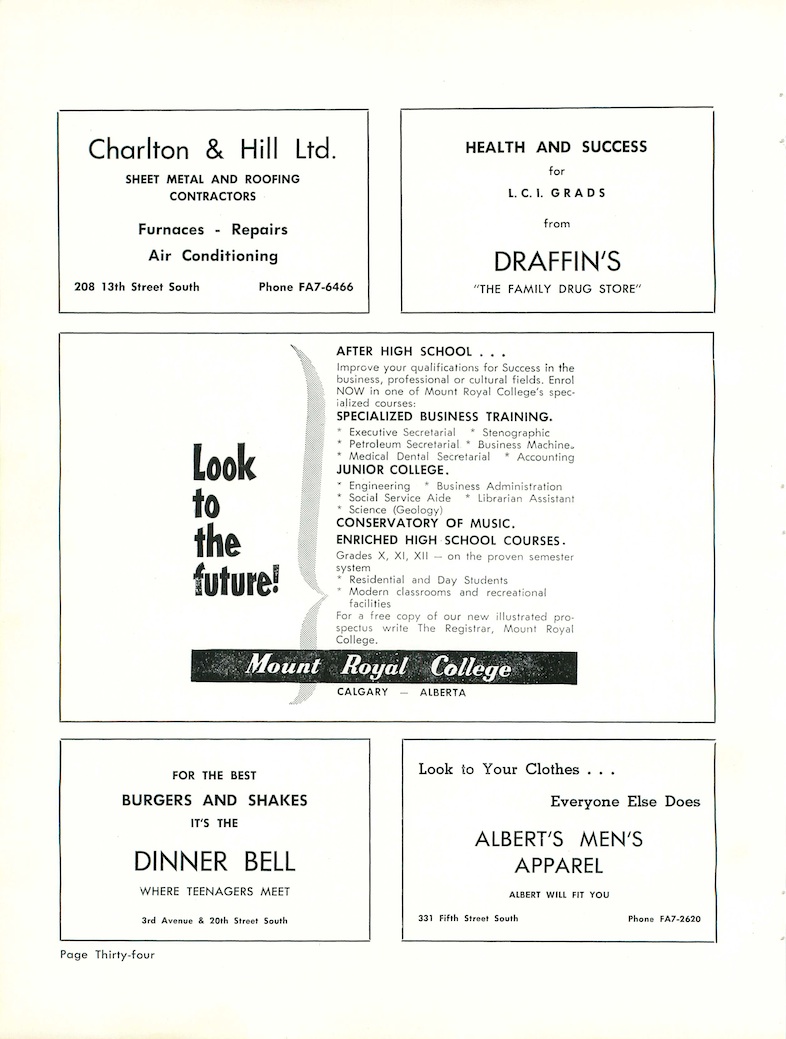 Charlton & Hill Ltd.
SHEET METAL AND ROOFING CONTRACTORS

Furnaces - Repairs
Air Conditioning

208 13th Street South    Phone FA7-6466

HEALTH AND SUCCESS
for
L. C. I. GRADS
from
DRAFFIN'S
"THE FAMILY DRUG STORE"

Look to the future!

AFTER HIGH SCHOOL . . .
Improve your qualifications for Success in the business, professional or cultural fields. Enrol NOW in one of Mount Royal College's specialized courses:
SPECIALIZED BUSINESS TRAINING.
* Executive Secretarial * Stenographic
* Petroleum Secretarial * Business Machine.
* Medical Dental Secretarial * Accounting
JUNIOR COLLEGE.
* Engineering * Business Administration
* Social Service Aide * Librarian Assistant
* Science (Geology)
CONSERVATORY OF MUSIC.
ENRICHED HIGH SCHOOL COURSES.
Grades X, XI, XII — on the proven semester system
* Residential and Day Students
* Modern classrooms and recreational facilities
For a free copy of our new illustrated prospectus write The Registrar, Mount Royal College.
Mount Royal College
CALGARY — ALBERTA

FOR THE BEST
BURGERS AND SHAKES
IT'S THE
DINNER BELL
WHERE TEENAGERS MEET
3rd Avenue & 20th Street South

Look to Your Clothes . . .
Everyone Else Does
ALBERT'S MEN'S APPAREL
ALBERT WILL FIT YOU
331 Fifth Street South    Phone FA7-2620

Page Thirty-four